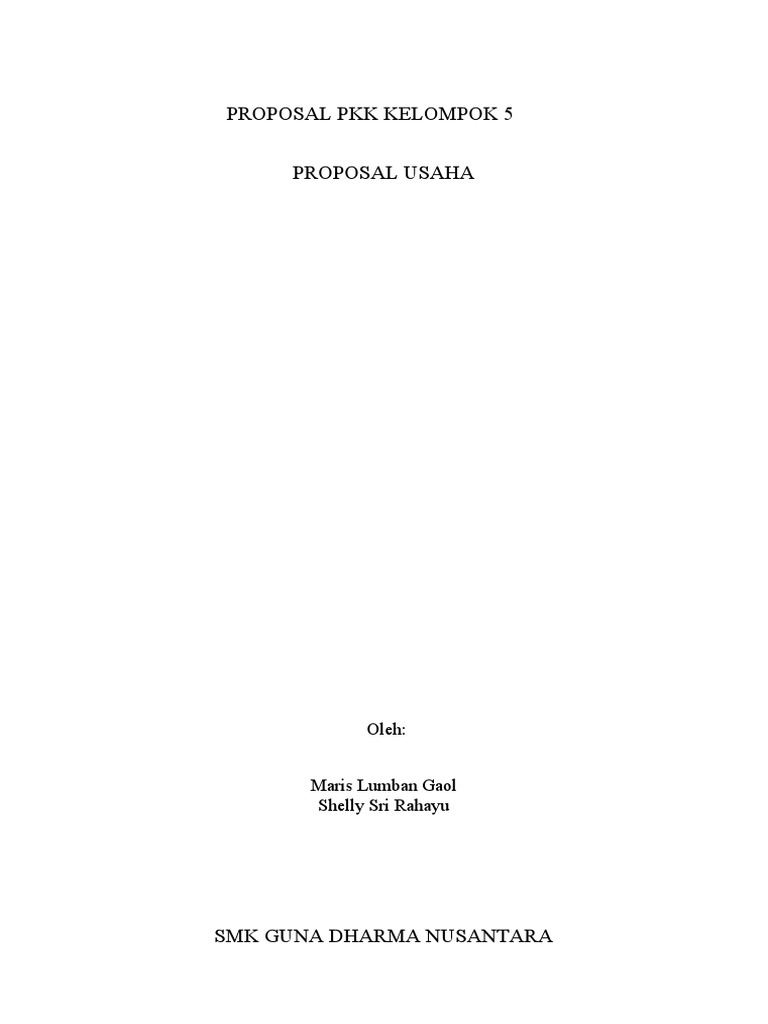 PROPOSAL PKK KELOMPOK 5

PROPOSAL USAHA

Oleh:

Maris Lumban Gaol
Shelly Sri Rahayu

SMK GUNA DHARMA NUSANTARA